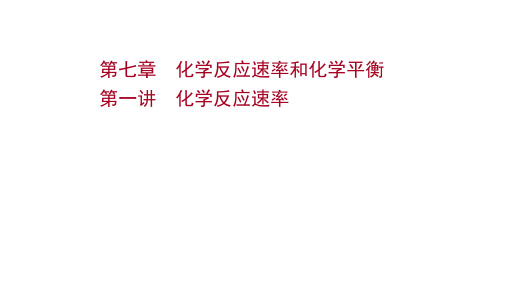 第七章　化学反应速率和化学平衡
第一讲　化学反应速率